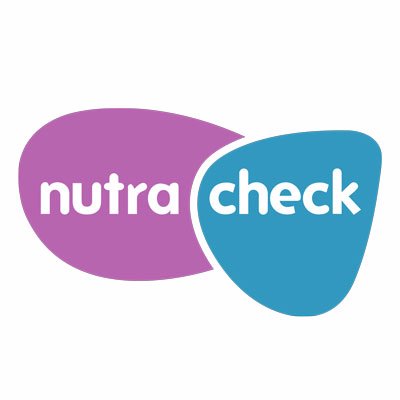 nutra check